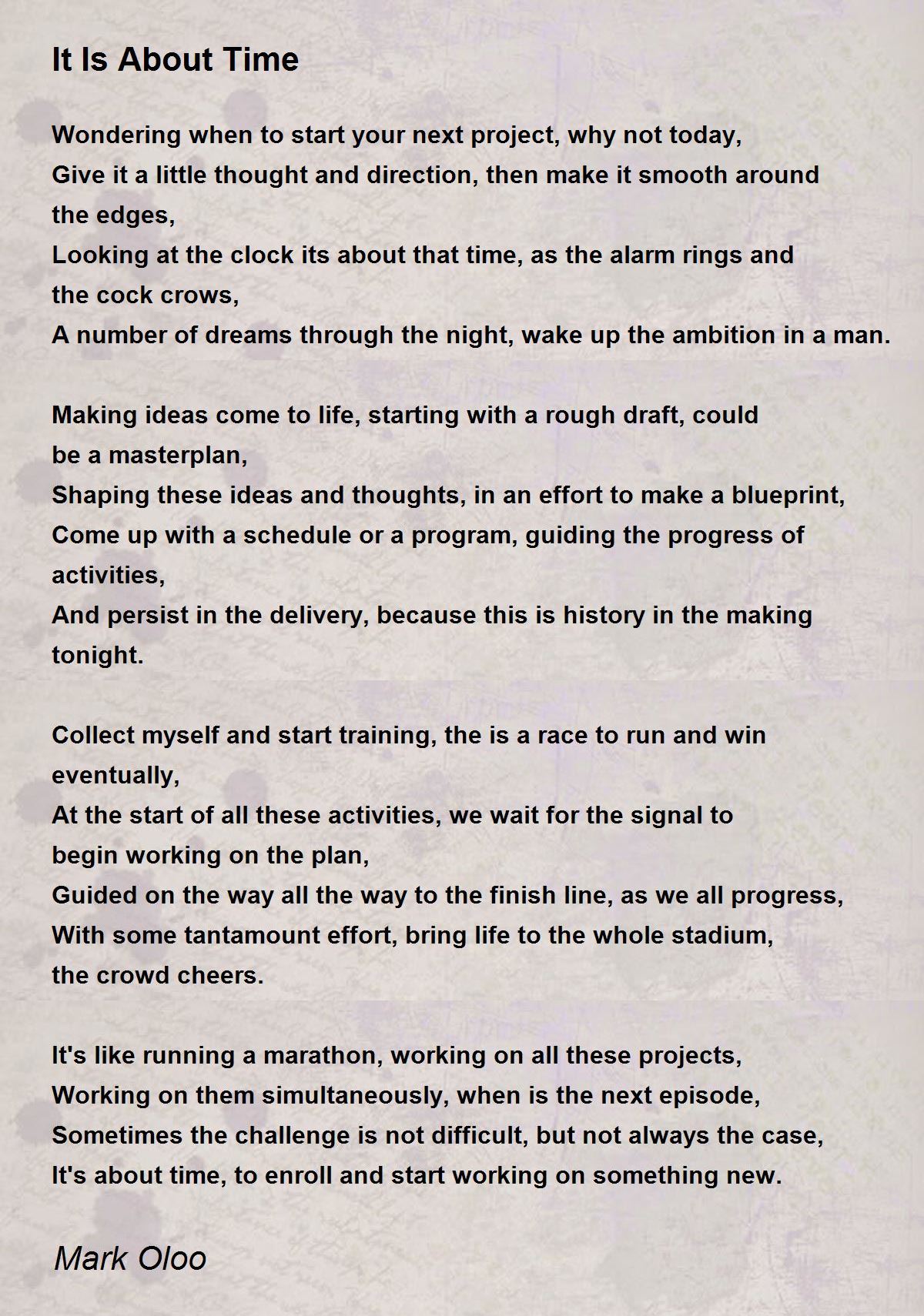 It Is About Time

Wondering when to start your next project, why not today,
Give it a little thought and direction, then make it smooth around the edges,
Looking at the clock its about that time, as the alarm rings and the cock crows,
A number of dreams through the night, wake up the ambition in a man.

Making ideas come to life, starting with a rough draft, could be a masterplan,
Shaping these ideas and thoughts, in an effort to make a blueprint,
Come up with a schedule or a program, guiding the progress of activities,
And persist in the delivery, because this is history in the making tonight.

Collect myself and start training, the is a race to run and win eventually,
At the start of all these activities, we wait for the signal to begin working on the plan,
Guided on the way all the way to the finish line, as we all progress,
With some tantamount effort, bring life to the whole stadium, the crowd cheers.

It's like running a marathon, working on all these projects,
Working on them simultaneously, when is the next episode,
Sometimes the challenge is not difficult, but not always the case,
It's about time, to enroll and start working on something new.

Mark Oloo